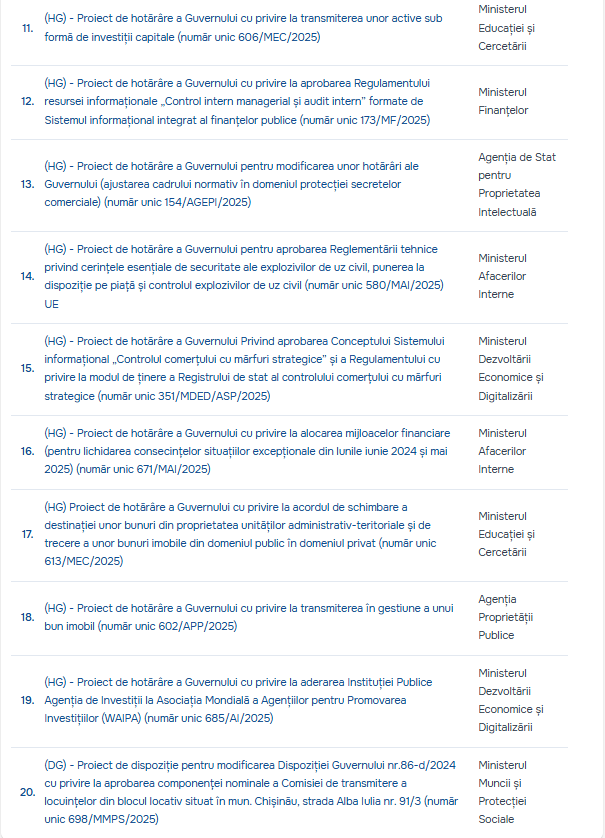 | | | |
|---|---|---|
| 11. | (HG) - Proiect de hotărâre a Guvernului cu privire la transmiterea unor active sub formă de investiții capitale (număr unic 606/MEC/2025) | Ministerul Educației și Cercetării |
| 12. | (HG) - Proiect de hotărâre a Guvernului cu privire la aprobarea Regulamentului resursei informaționale „Control intern managerial și audit intern" formate de Sistemul informațional integrat al finanțelor publice (număr unic 173/MF/2025) | Ministerul Finanțelor |
| 13. | (HG) - Proiect de hotărâre a Guvernului pentru modificarea unor hotărâri ale Guvernului (ajustarea cadrului normativ în domeniul protecției secretelor comerciale) (număr unic 154/AGEPI/2025) | Agenția de Stat pentru Proprietatea Intelectuală |
| 14. | (HG) - Proiect de hotărâre a Guvernului pentru aprobarea Reglementării tehnice privind cerințele esențiale de securitate ale explozivilor de uz civil, punerea la dispoziție pe piață și controlul explozivilor de uz civil (număr unic 580/MAI/2025) UE | Ministerul Afacerilor Interne |
| 15. | (HG) - Proiect de hotărâre a Guvernului Privind aprobarea Conceptului Sistemului informațional „Controlul comerțului cu mărfuri strategice" și a Regulamentului cu privire la modul de ținere a Registrului de stat al controlului comerțului cu mărfuri strategice (număr unic 351/MDED/ASP/2025) | Ministerul Dezvoltării Economice și Digitalizării |
| 16. | (HG) - Proiect de hotărâre a Guvernului cu privire la alocarea mijloacelor financiare (pentru lichidarea consecințelor situațiilor excepționale din lunile iunie 2024 și mai 2025) (număr unic 671/MAI/2025) | Ministerul Afacerilor Interne |
| 17. | (HG) Proiect de hotărâre a Guvernului cu privire la acordul de schimbare a destinației unor bunuri din proprietatea unităților administrativ-teritoriale și de trecere a unor bunuri imobile din domeniul public în domeniul privat (număr unic 613/MEC/2025) | Ministerul Educației și Cercetării |
| 18. | (HG) - Proiect de hotărâre a Guvernului cu privire la transmiterea în gestiune a unui bun imobil (număr unic 602/APP/2025) | Agenția Proprietății Publice |
| 19. | (HG) - Proiect de hotărâre a Guvernului cu privire la aderarea Instituției Publice Agenția de Investiții la Asociația Mondială a Agențiilor pentru Promovarea Investițiilor (WAIPA) (număr unic 685/AI/2025) | Ministerul Dezvoltării Economice și Digitalizării |
| 20. | (DG) - Proiect de dispoziție pentru modificarea Dispoziției Guvernului nr.86-d/2024 cu privire la aprobarea componenței nominale a Comisiei de transmitere a locuințelor din blocul locativ situat în mun. Chișinău, strada Alba Iulia nr. 91/3 (număr unic 698/MMPS/2025) | Ministerul Muncii și Protecției Sociale |